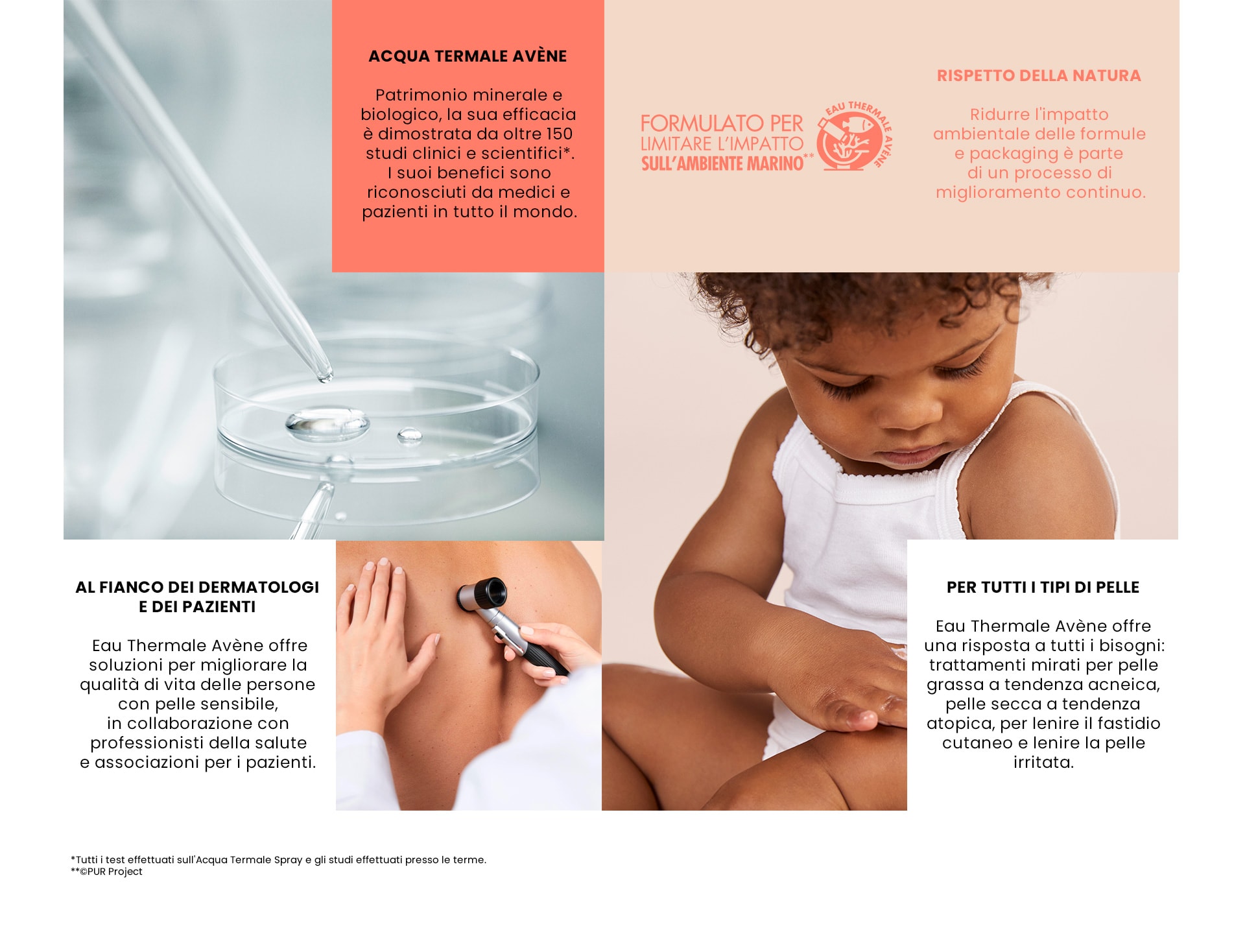 ACQUA TERMALE AVÈNE

Patrimonio minerale e biologico, la sua efficacia è dimostrata da oltre 150 studi clinici e scientifici*. I suoi benefici sono riconosciuti da medici e pazienti in tutto il mondo.

FORMULATO PER LIMITARE L'IMPATTO SULL'AMBIENTE MARINO**

EAU THERMALE AVÈNE

RISPETTO DELLA NATURA

Ridurre l'impatto ambientale delle formule e packaging è parte di un processo di miglioramento continuo.

AL FIANCO DEI DERMATOLOGI E DEI PAZIENTI

Eau Thermale Avène offre soluzioni per migliorare la qualità di vita delle persone con pelle sensibile, in collaborazione con professionisti della salute e associazioni per i pazienti.

PER TUTTI I TIPI DI PELLE

Eau Thermale Avène offre una risposta a tutti i bisogni: trattamenti mirati per pelle grassa a tendenza acneica, pelle secca a tendenza atopica, per lenire il fastidio cutaneo e lenire la pelle irritata.

*Tutti i test effettuati sull'Acqua Termale Spray e gli studi effettuati presso le terme.
**©PUR Project